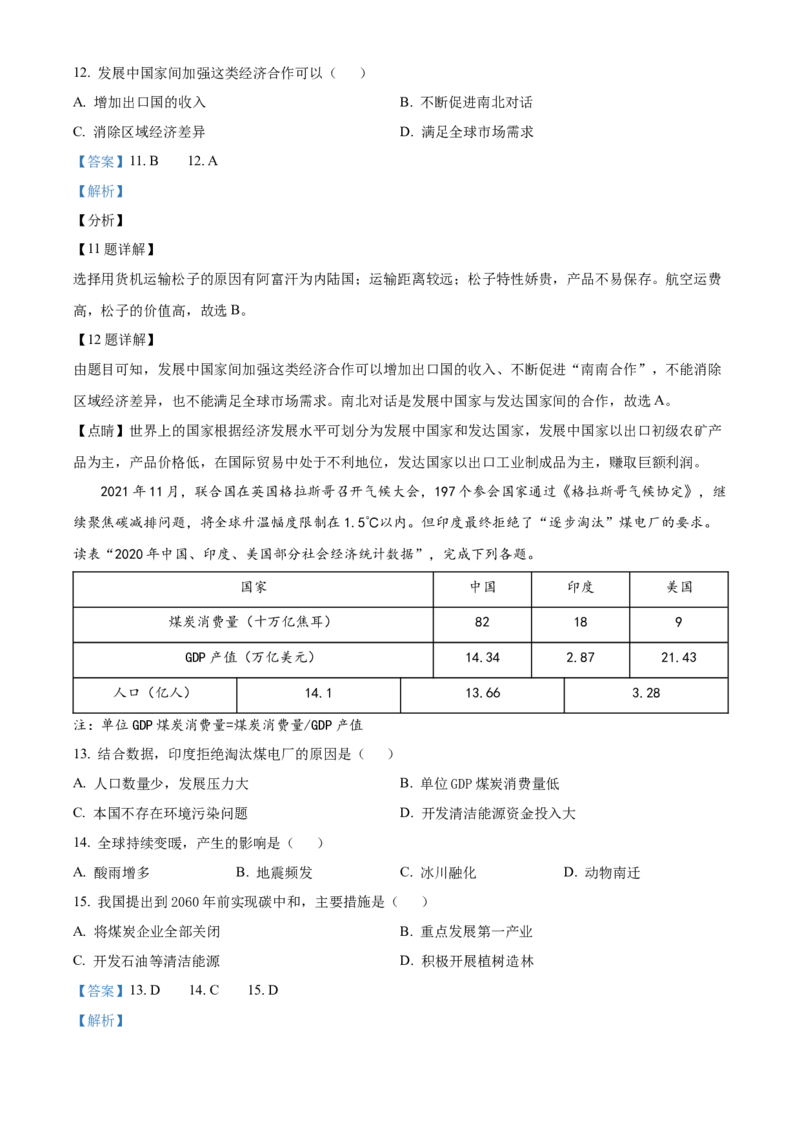 12. 发展中国家间加强这类经济合作可以（　）

A. 增加出口国的收入

B. 不断促进南北对话

C. 消除区域经济差异

D. 满足全球市场需求

【答案】11. B　12. A

【解析】

【分析】

【11 题详解】

选择用货机运输松子的原因有阿富汗为内陆国；运输距离较远；松子特性娇贵，产品不易保存。航空运费高，松子的价值高，故选 B。

【12 题详解】

由题目可知，发展中国家间加强这类经济合作可以增加出口国的收入、不断促进“南南合作”，不能消除区域经济差异，也不能满足全球市场需求。南北对话是发展中国家与发达国家间的合作，故选 A。

【点睛】世界上的国家根据经济发展水平可划分为发展中国家和发达国家，发展中国家以出口初级农矿产品为主，产品价格低，在国际贸易中处于不利地位，发达国家以出口工业制成品为主，赚取巨额利润。

2021 年 11 月，联合国在英国格拉斯哥召开气候大会，197 个参会国家通过《格拉斯哥气候协定》，继续聚焦碳减排问题，将全球升温幅度限制在 1.5℃以内。但印度最终拒绝了“逐步淘汰”煤电厂的要求。读表“2020 年中国、印度、美国部分社会经济统计数据”，完成下列各题。

| 国家 | 中国 | 印度 | 美国 |
|---|---|---|---|
| 煤炭消费量（十万亿焦耳） | 82 | 18 | 9 |
| GDP 产值（万亿美元） | 14.34 | 2.87 | 21.43 |
| 人口（亿人） | 14.1 | 13.66 | 3.28 |

注：单位 GDP 煤炭消费量=煤炭消费量/GDP 产值

13. 结合数据，印度拒绝淘汰煤电厂的原因是（　）

A. 人口数量少，发展压力大

B. 单位 GDP 煤炭消费量低

C. 本国不存在环境污染问题

D. 开发清洁能源资金投入大

14. 全球持续变暖，产生的影响是（　）

A. 酸雨增多　B. 地震频发　C. 冰川融化　D. 动物南迁

15. 我国提出到 2060 年前实现碳中和，主要措施是（　）

A. 将煤炭企业全部关闭

B. 重点发展第一产业

C. 开发石油等清洁能源

D. 积极开展植树造林

【答案】13. D　14. C　15. D

【解析】